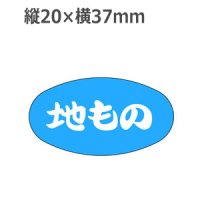 縦20×横37mm

地もの